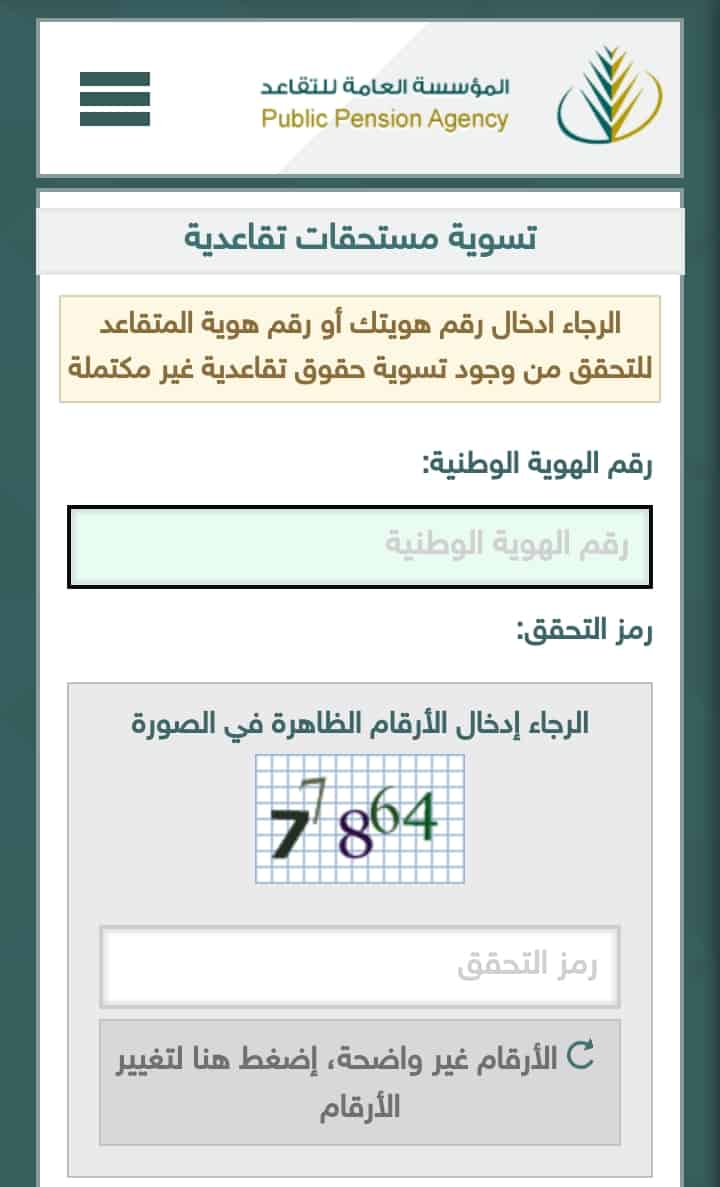 المؤسسة العامة للتقاعد
Public Pension Agency

تسوية مستحقات تقاعدية

الرجاء ادخال رقم هويتك أو رقم هوية المتقاعد للتحقق من وجود تسوية حقوق تقاعدية غير مكتملة

رقم الهوية الوطنية:

رقم الهوية الوطنية

رمز التحقق:

الرجاء إدخال الأرقام الظاهرة في الصورة

77864

رمز التحقق

الأرقام غير واضحة، إضغط هنا لتغيير الأرقام